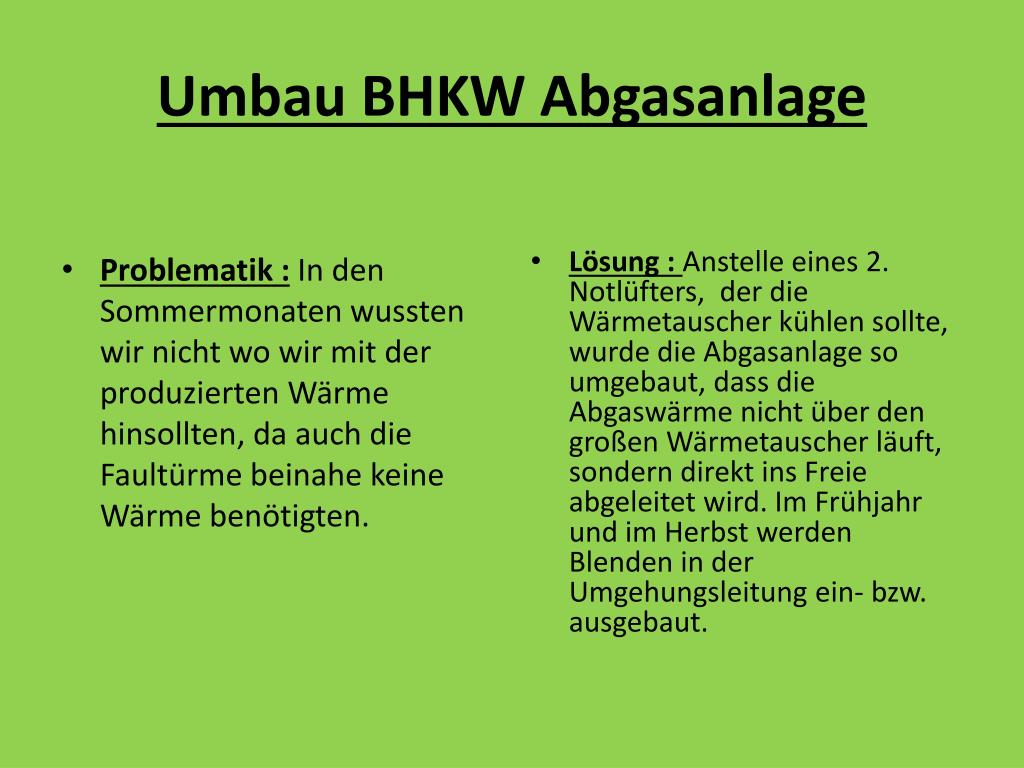 Umbau BHKW Abgasanlage

• Problematik : In den Sommermonaten wussten wir nicht wo wir mit der produzierten Wärme hinsollten, da auch die Faultürme beinahe keine Wärme benötigten.

• Lösung : Anstelle eines 2. Notlüfters, der die Wärmetauscher kühlen sollte, wurde die Abgasanlage so umgebaut, dass die Abgaswärme nicht über den großen Wärmetauscher läuft, sondern direkt ins Freie abgeleitet wird. Im Frühjahr und im Herbst werden Blenden in der Umgehungsleitung ein- bzw. ausgebaut.